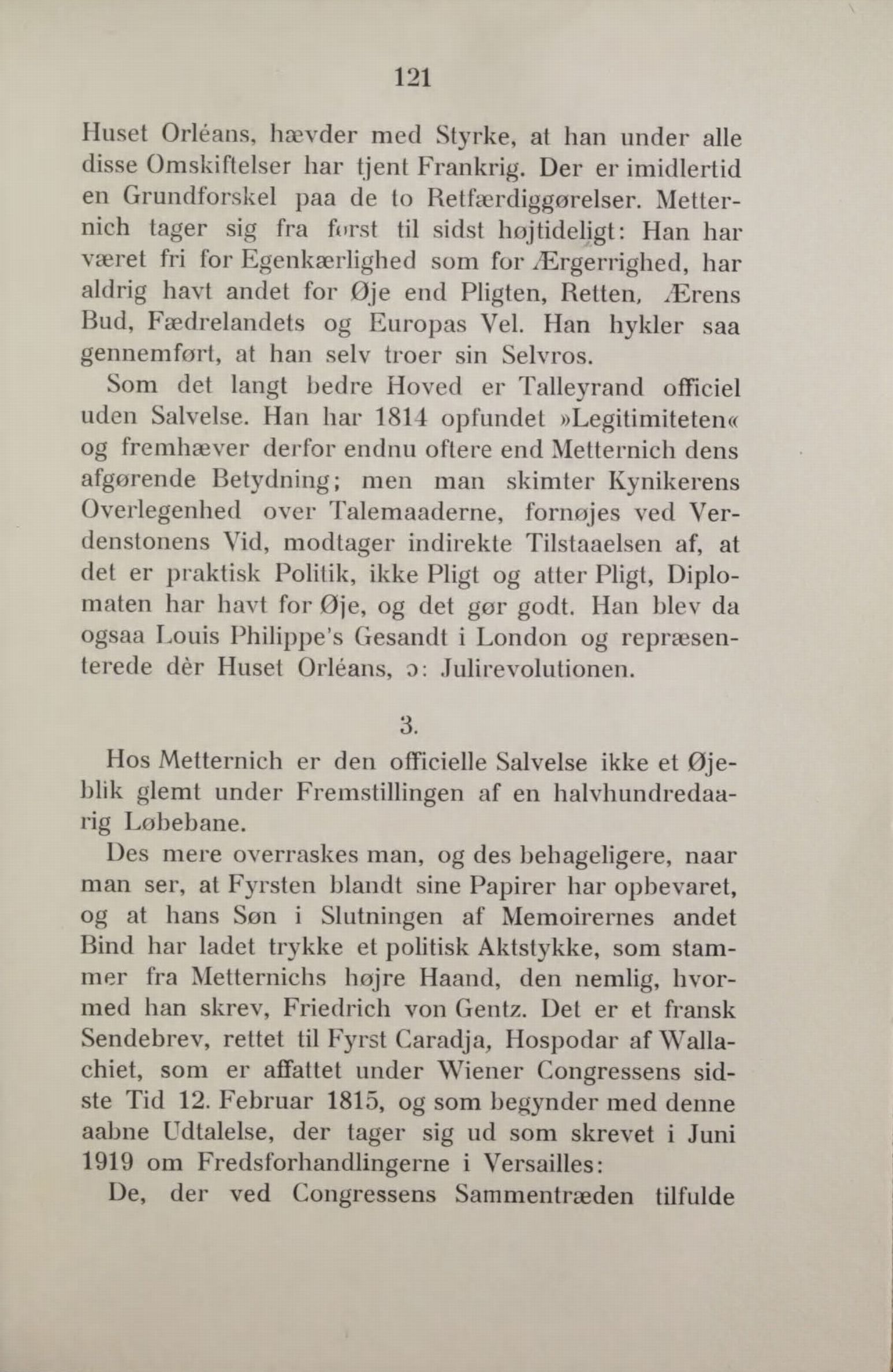 121

Huset Orléans, hævder med Styrke, at han under alle disse Omskiftelser har tjent Frankrig. Der er imidlertid en Grundforskel paa de to Retfærdiggørelser. Metternich tager sig fra først til sidst højtideligt: Han har været fri for Egenkærlighed som for Ærgerrighed, har aldrig havt andet for Øje end Pligten, Retten, Ærens Bud, Fædrelandets og Europas Vel. Han hykler saa gennemført, at han selv troer sin Selvros.

Som det langt bedre Hoved er Talleyrand officiel uden Salvelse. Han har 1814 opfundet »Legitimiteten« og fremhæver derfor endnu oftere end Metternich dens afgørende Betydning; men man skimter Kynikerens Overlegenhed over Talemaaderne, fornøjes ved Verdenstonens Vid, modtager indirekte Tilstaaelsen af, at det er praktisk Politik, ikke Pligt og atter Pligt, Diplomaten har havt for Øje, og det gør godt. Han blev da ogsaa Louis Philippe's Gesandt i London og repræsenterede dèr Huset Orléans, ɔ: Julirevolutionen.

3.

Hos Metternich er den officielle Salvelse ikke et Øjeblik glemt under Fremstillingen af en halvhundredaarig Løbebane.

Des mere overraskes man, og des behageligere, naar man ser, at Fyrsten blandt sine Papirer har opbevaret, og at hans Søn i Slutningen af Memoirernes andet Bind har ladet trykke et politisk Aktstykke, som stammer fra Metternichs højre Haand, den nemlig, hvormed han skrev, Friedrich von Gentz. Det er et fransk Sendebrev, rettet til Fyrst Caradja, Hospodar af Wallachiet, som er affattet under Wiener Congressens sidste Tid 12. Februar 1815, og som begynder med denne aabne Udtalelse, der tager sig ud som skrevet i Juni 1919 om Fredsforhandlingerne i Versailles:

De, der ved Congressens Sammentræden tilfulde